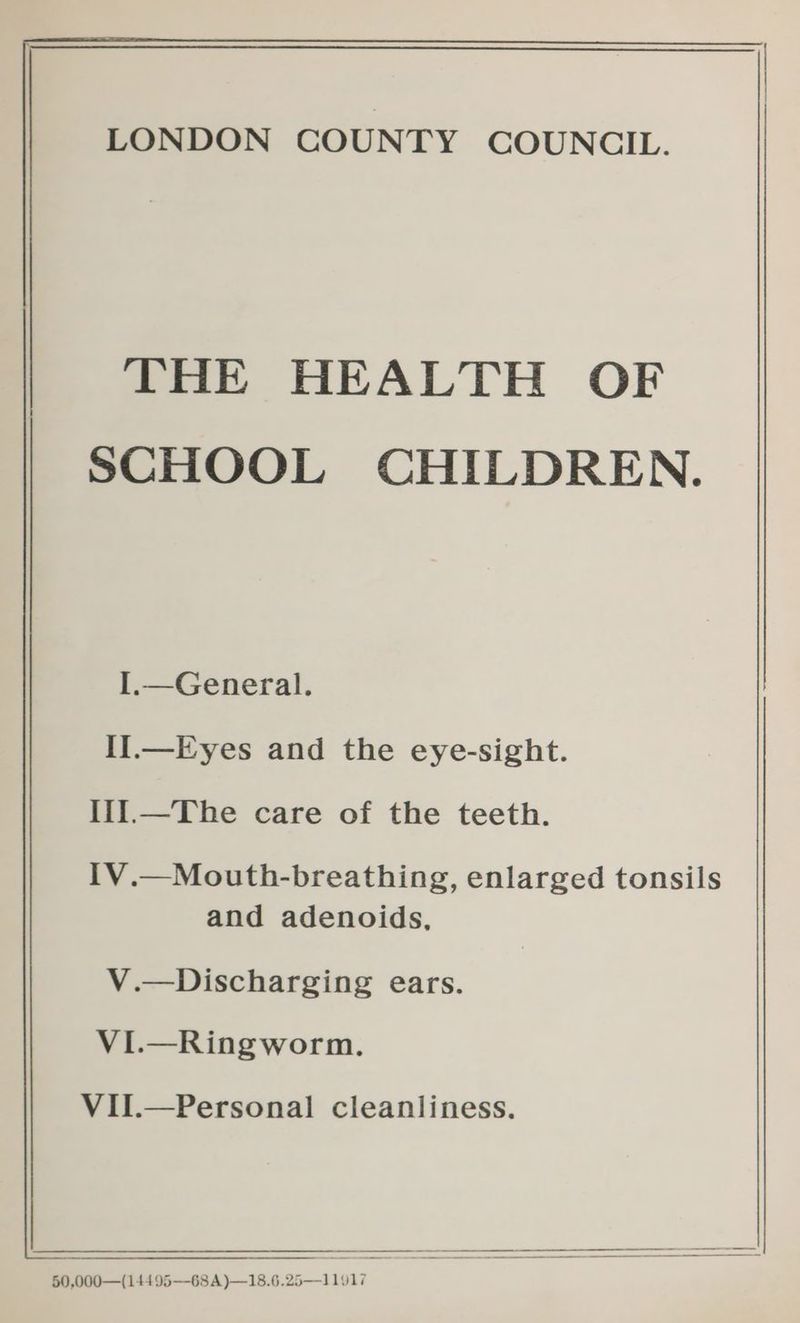 LONDON COUNTY COUNCIL.

THE HEALTH OF SCHOOL CHILDREN.

I.—General.

II.—Eyes and the eye-sight.

III.—The care of the teeth.

IV.—Mouth-breathing, enlarged tonsils and adenoids.

V.—Discharging ears.

VI.—Ringworm.

VII.—Personal cleanliness.

50,000—(14495—68A)—18.6.25—11917